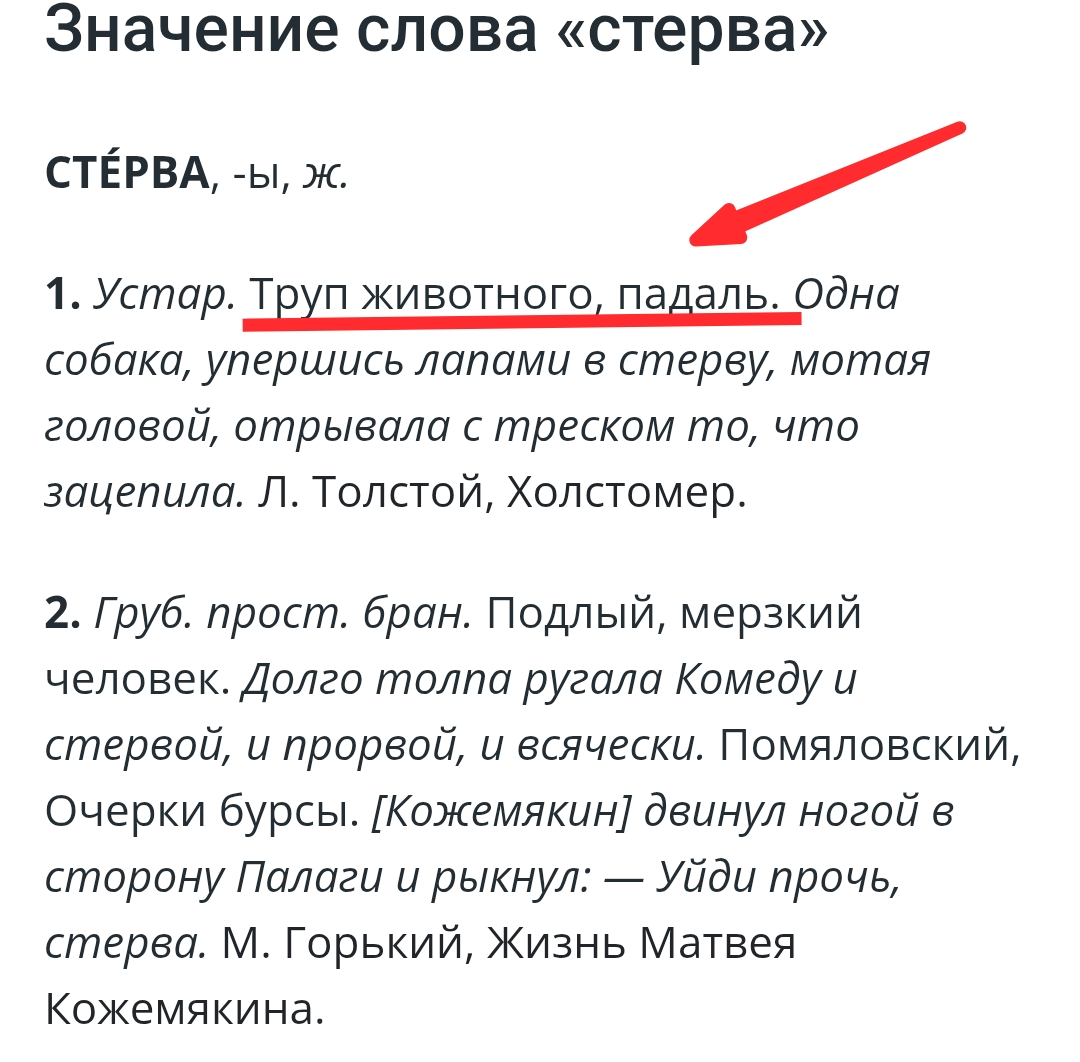 Значение слова «стерва»

СТЕ́РВА, -ы, ж.

1. Устар. Труп животного, падаль. Одна собака, упершись лапами в стерву, мотая головой, отрывала с треском то, что зацепила. Л. Толстой, Холстомер.

2. Груб. прост. бран. Подлый, мерзкий человек. Долго толпа ругала Комеду и стервой, и прорвой, и всячески. Помяловский, Очерки бурсы. [Кожемякин] двинул ногой в сторону Палаги и рыкнул: — Уйди прочь, стерва. М. Горький, Жизнь Матвея Кожемякина.